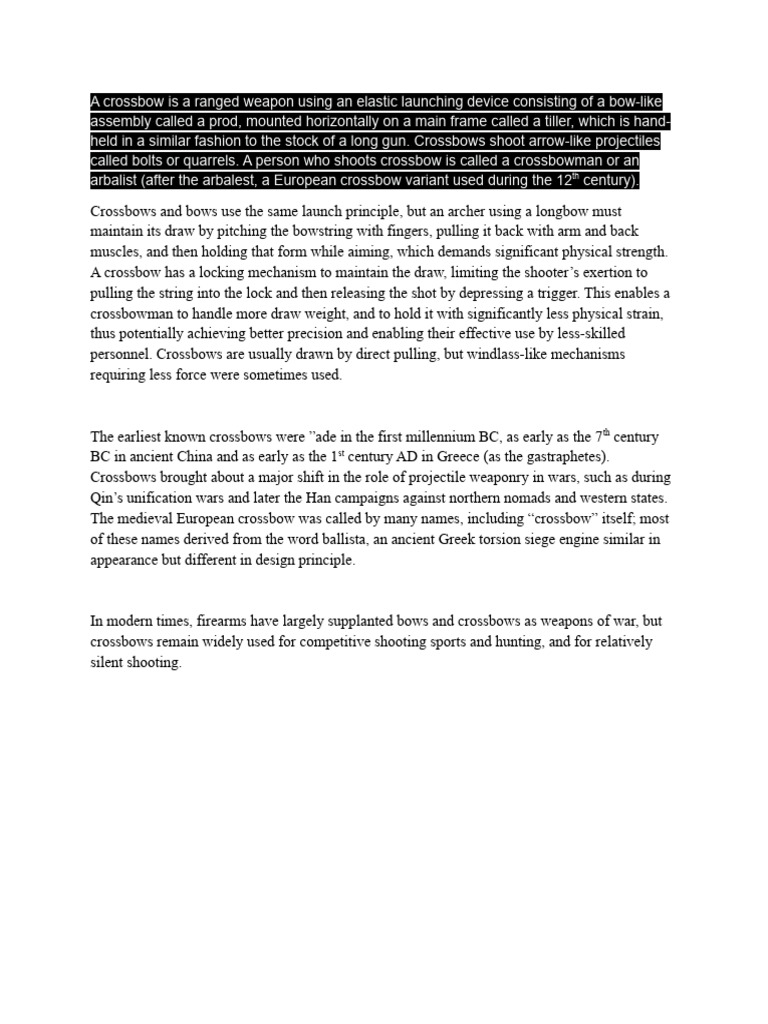 A crossbow is a ranged weapon using an elastic launching device consisting of a bow-like assembly called a prod, mounted horizontally on a main frame called a tiller, which is hand-held in a similar fashion to the stock of a long gun. Crossbows shoot arrow-like projectiles called bolts or quarrels. A person who shoots crossbow is called a crossbowman or an arbalist (after the arbalest, a European crossbow variant used during the 12$^{th}$ century).

Crossbows and bows use the same launch principle, but an archer using a longbow must maintain its draw by pitching the bowstring with fingers, pulling it back with arm and back muscles, and then holding that form while aiming, which demands significant physical strength. A crossbow has a locking mechanism to maintain the draw, limiting the shooter's exertion to pulling the string into the lock and then releasing the shot by depressing a trigger. This enables a crossbowman to handle more draw weight, and to hold it with significantly less physical strain, thus potentially achieving better precision and enabling their effective use by less-skilled personnel. Crossbows are usually drawn by direct pulling, but windlass-like mechanisms requiring less force were sometimes used.

The earliest known crossbows were "ade in the first millennium BC, as early as the 7$^{th}$ century BC in ancient China and as early as the 1$^{st}$ century AD in Greece (as the gastraphetes). Crossbows brought about a major shift in the role of projectile weaponry in wars, such as during Qin's unification wars and later the Han campaigns against northern nomads and western states. The medieval European crossbow was called by many names, including "crossbow" itself; most of these names derived from the word ballista, an ancient Greek torsion siege engine similar in appearance but different in design principle.

In modern times, firearms have largely supplanted bows and crossbows as weapons of war, but crossbows remain widely used for competitive shooting sports and hunting, and for relatively silent shooting.